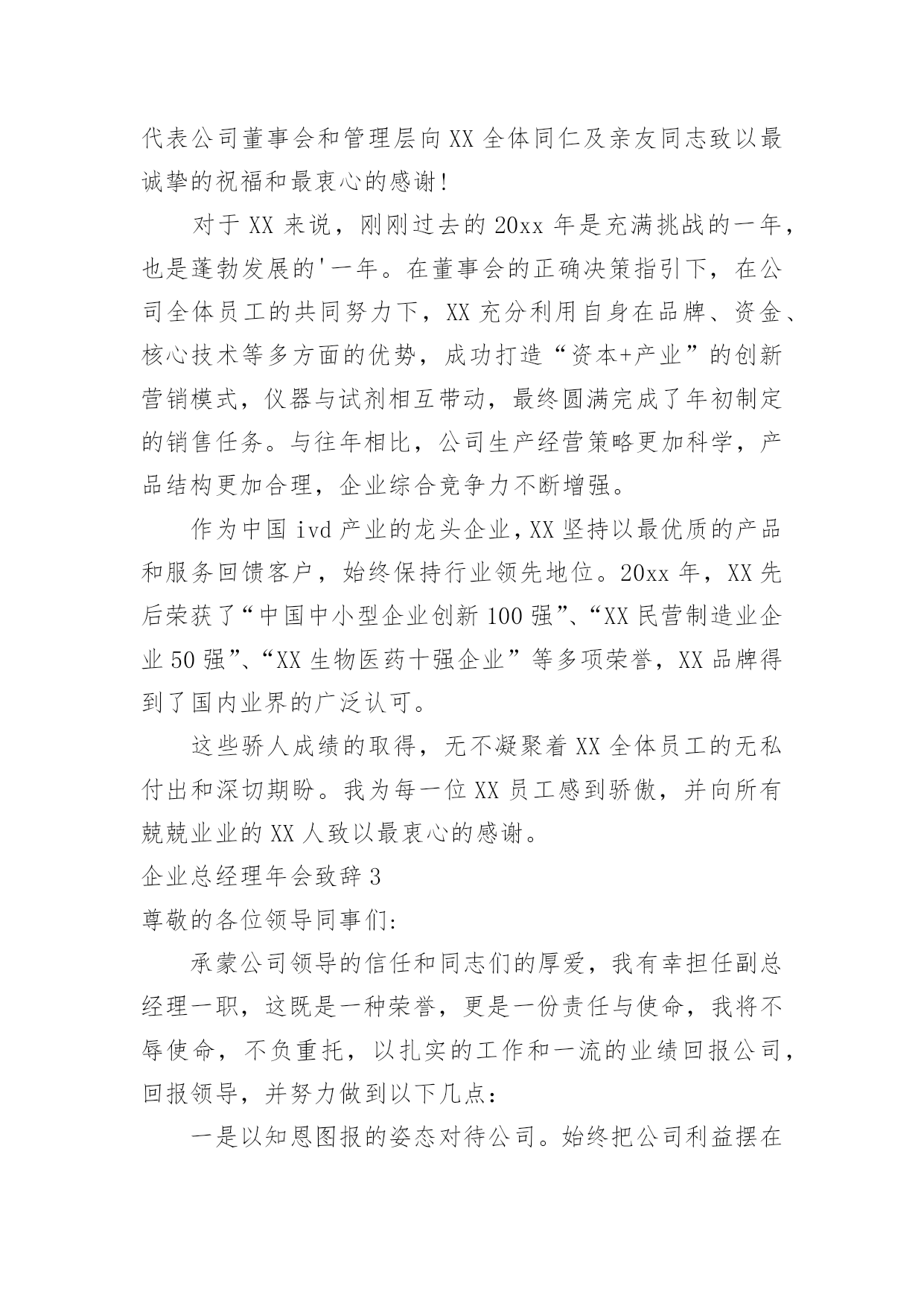 代表公司董事会和管理层向XX全体同仁及亲友同志致以最诚挚的祝福和最衷心的感谢!

对于XX来说，刚刚过去的20xx年是充满挑战的一年，也是蓬勃发展的'一年。在董事会的正确决策指引下，在公司全体员工的共同努力下，XX充分利用自身在品牌、资金、核心技术等多方面的优势，成功打造“资本+产业”的创新营销模式，仪器与试剂相互带动，最终圆满完成了年初制定的销售任务。与往年相比，公司生产经营策略更加科学，产品结构更加合理，企业综合竞争力不断增强。

作为中国ivd产业的龙头企业，XX坚持以最优质的产品和服务回馈客户，始终保持行业领先地位。20xx年，XX先后荣获了“中国中小型企业创新100强”、“XX民营制造业企业50强”、“XX生物医药十强企业”等多项荣誉，XX品牌得到了国内业界的广泛认可。

这些骄人成绩的取得，无不凝聚着XX全体员工的无私付出和深切期盼。我为每一位XX员工感到骄傲，并向所有兢兢业业的XX人致以最衷心的感谢。

企业总经理年会致辞3

尊敬的各位领导同事们:

承蒙公司领导的信任和同志们的厚爱，我有幸担任副总经理一职，这既是一种荣誉，更是一份责任与使命，我将不辱使命，不负重托，以扎实的工作和一流的业绩回报公司，回报领导，并努力做到以下几点:

一是以知恩图报的姿态对待公司。始终把公司利益摆在